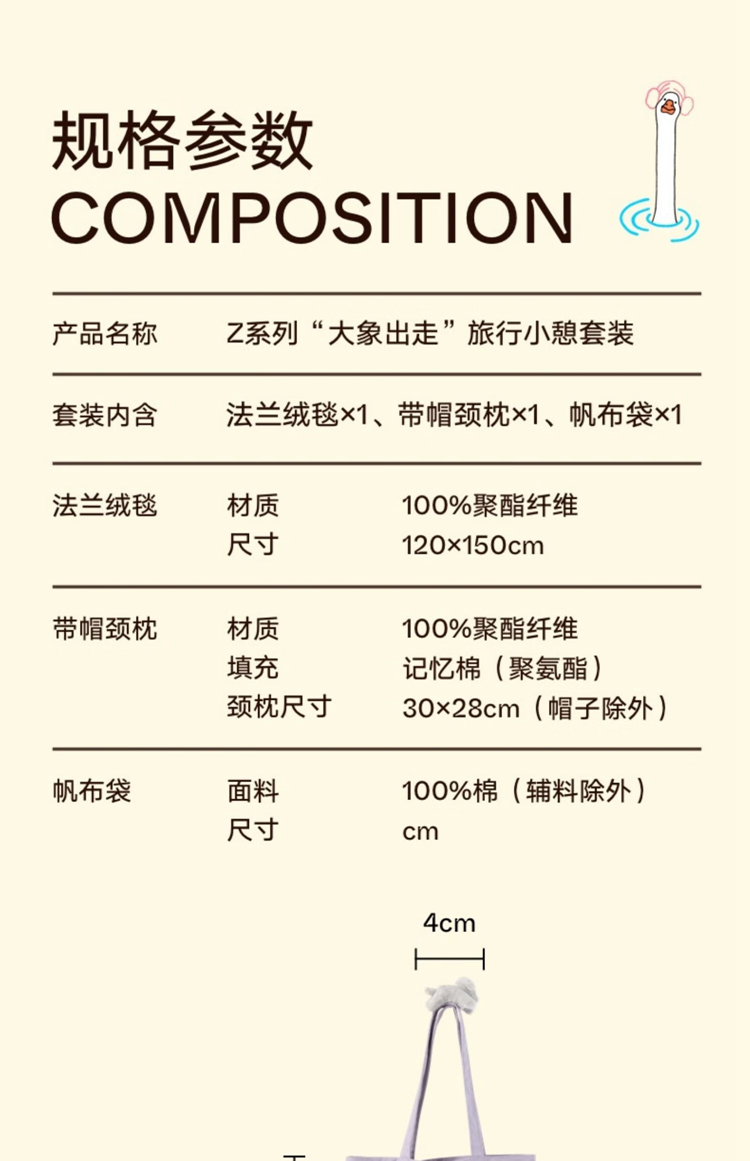 规格参数
COMPOSITION

产品名称 Z系列“大象出走”旅行小憩套装

套装内含 法兰绒毯×1、带帽颈枕×1、帆布袋×1

法兰绒毯 材质 100%聚酯纤维
尺寸 120×150cm

带帽颈枕 材质 100%聚酯纤维
填充 记忆棉（聚氨酯）
颈枕尺寸 30×28cm（帽子除外）

帆布袋 面料 100%棉（辅料除外）
尺寸 cm

4cm